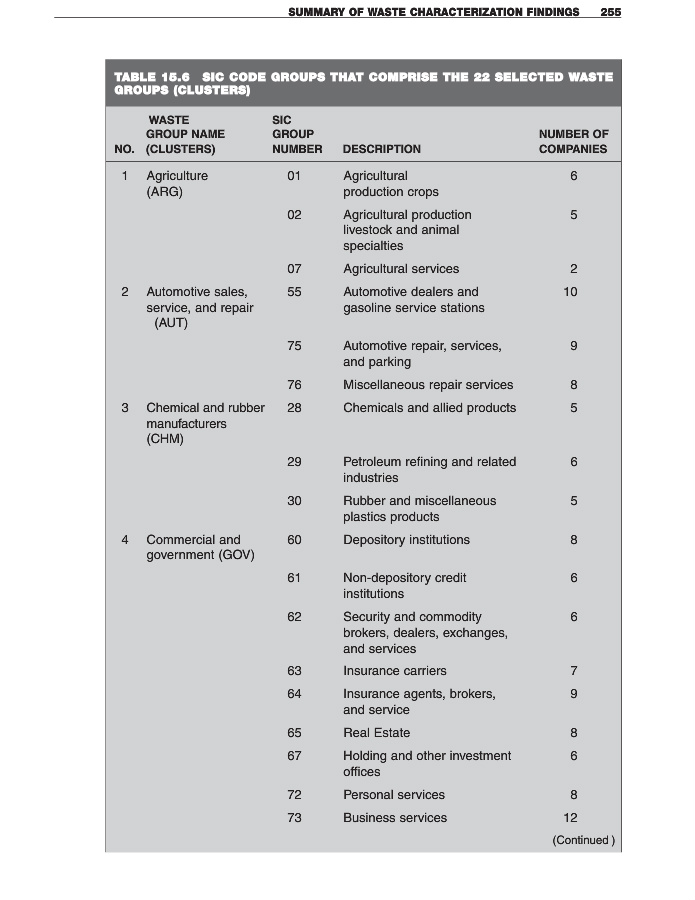 SUMMARY OF WASTE CHARACTERIZATION FINDINGS 255

TABLE 15.6 SIC CODE GROUPS THAT COMPRISE THE 22 SELECTED WASTE GROUPS (CLUSTERS)

| NO. | WASTE GROUP NAME (CLUSTERS) | SIC GROUP NUMBER | DESCRIPTION | NUMBER OF COMPANIES |
|---|---|---|---|---|
| 1 | Agriculture (ARG) | 01 | Agricultural production crops | 6 |
| | | 02 | Agricultural production livestock and animal specialties | 5 |
| | | 07 | Agricultural services | 2 |
| 2 | Automotive sales, service, and repair (AUT) | 55 | Automotive dealers and gasoline service stations | 10 |
| | | 75 | Automotive repair, services, and parking | 9 |
| | | 76 | Miscellaneous repair services | 8 |
| 3 | Chemical and rubber manufacturers (CHM) | 28 | Chemicals and allied products | 5 |
| | | 29 | Petroleum refining and related industries | 6 |
| | | 30 | Rubber and miscellaneous plastics products | 5 |
| 4 | Commercial and government (GOV) | 60 | Depository institutions | 8 |
| | | 61 | Non-depository credit institutions | 6 |
| | | 62 | Security and commodity brokers, dealers, exchanges, and services | 6 |
| | | 63 | Insurance carriers | 7 |
| | | 64 | Insurance agents, brokers, and service | 9 |
| | | 65 | Real Estate | 8 |
| | | 67 | Holding and other investment offices | 6 |
| | | 72 | Personal services | 8 |
| | | 73 | Business services | 12 |

(Continued )